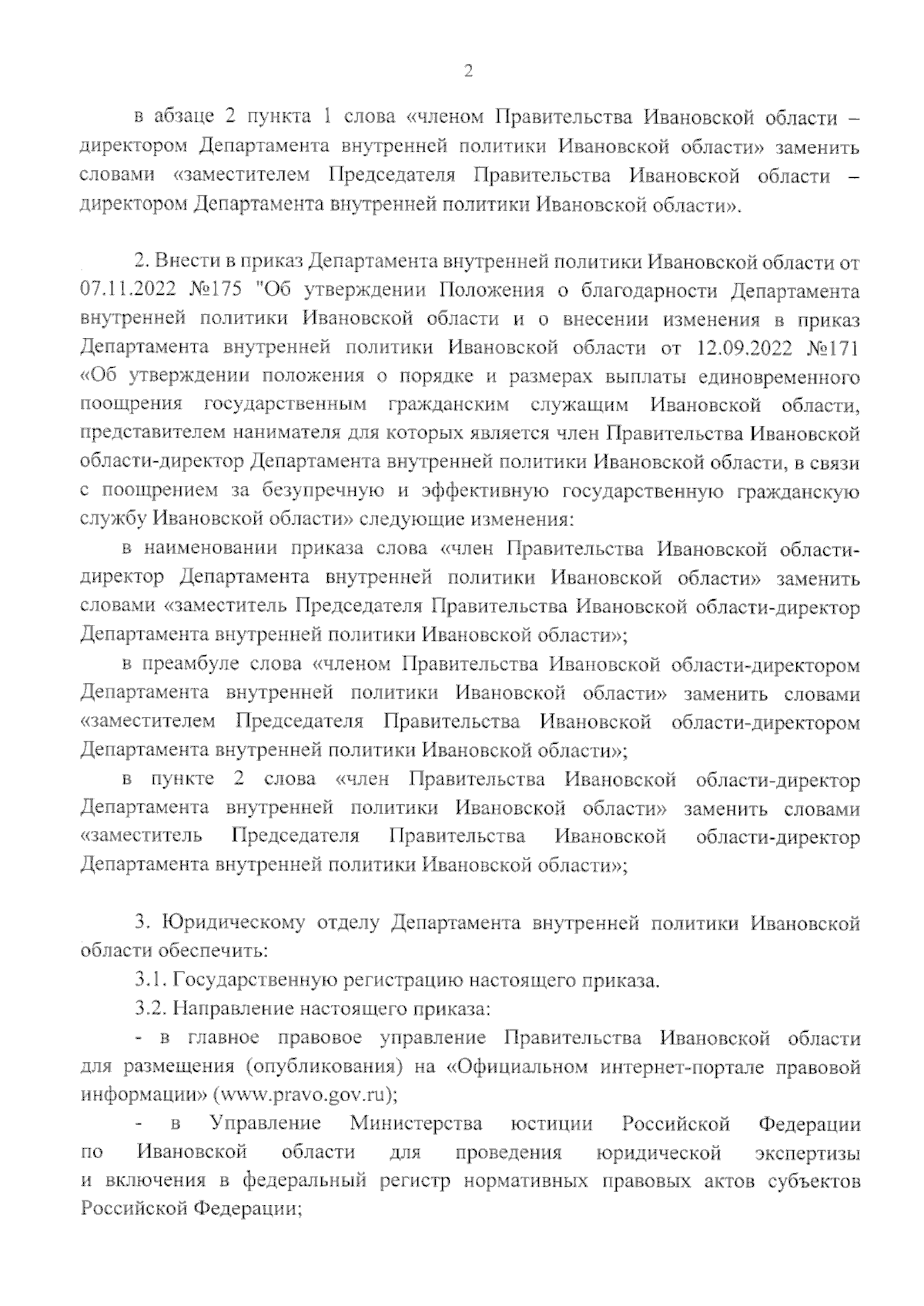 2

в абзаце 2 пункта 1 слова «членом Правительства Ивановской области – директором Департамента внутренней политики Ивановской области» заменить словами «заместителем Председателя Правительства Ивановской области – директором Департамента внутренней политики Ивановской области».

2. Внести в приказ Департамента внутренней политики Ивановской области от 07.11.2022 №175 "Об утверждении Положения о благодарности Департамента внутренней политики Ивановской области и о внесении изменения в приказ Департамента внутренней политики Ивановской области от 12.09.2022 №171 «Об утверждении положения о порядке и размерах выплаты единовременного поощрения государственным гражданским служащим Ивановской области, представителем нанимателя для которых является член Правительства Ивановской области-директор Департамента внутренней политики Ивановской области, в связи с поощрением за безупречную и эффективную государственную гражданскую службу Ивановской области» следующие изменения:

в наименовании приказа слова «член Правительства Ивановской области-директор Департамента внутренней политики Ивановской области» заменить словами «заместитель Председателя Правительства Ивановской области-директор Департамента внутренней политики Ивановской области»;

в преамбуле слова «членом Правительства Ивановской области-директором Департамента внутренней политики Ивановской области» заменить словами «заместителем Председателя Правительства Ивановской области-директором Департамента внутренней политики Ивановской области»;

в пункте 2 слова «член Правительства Ивановской области-директор Департамента внутренней политики Ивановской области» заменить словами «заместитель Председателя Правительства Ивановской области-директор Департамента внутренней политики Ивановской области»;

3. Юридическому отделу Департамента внутренней политики Ивановской области обеспечить:

3.1. Государственную регистрацию настоящего приказа.

3.2. Направление настоящего приказа:

- в главное правовое управление Правительства Ивановской области для размещения (опубликования) на «Официальном интернет-портале правовой информации» (www.pravo.gov.ru);

- в Управление Министерства юстиции Российской Федерации по Ивановской области для проведения юридической экспертизы и включения в федеральный регистр нормативных правовых актов субъектов Российской Федерации;